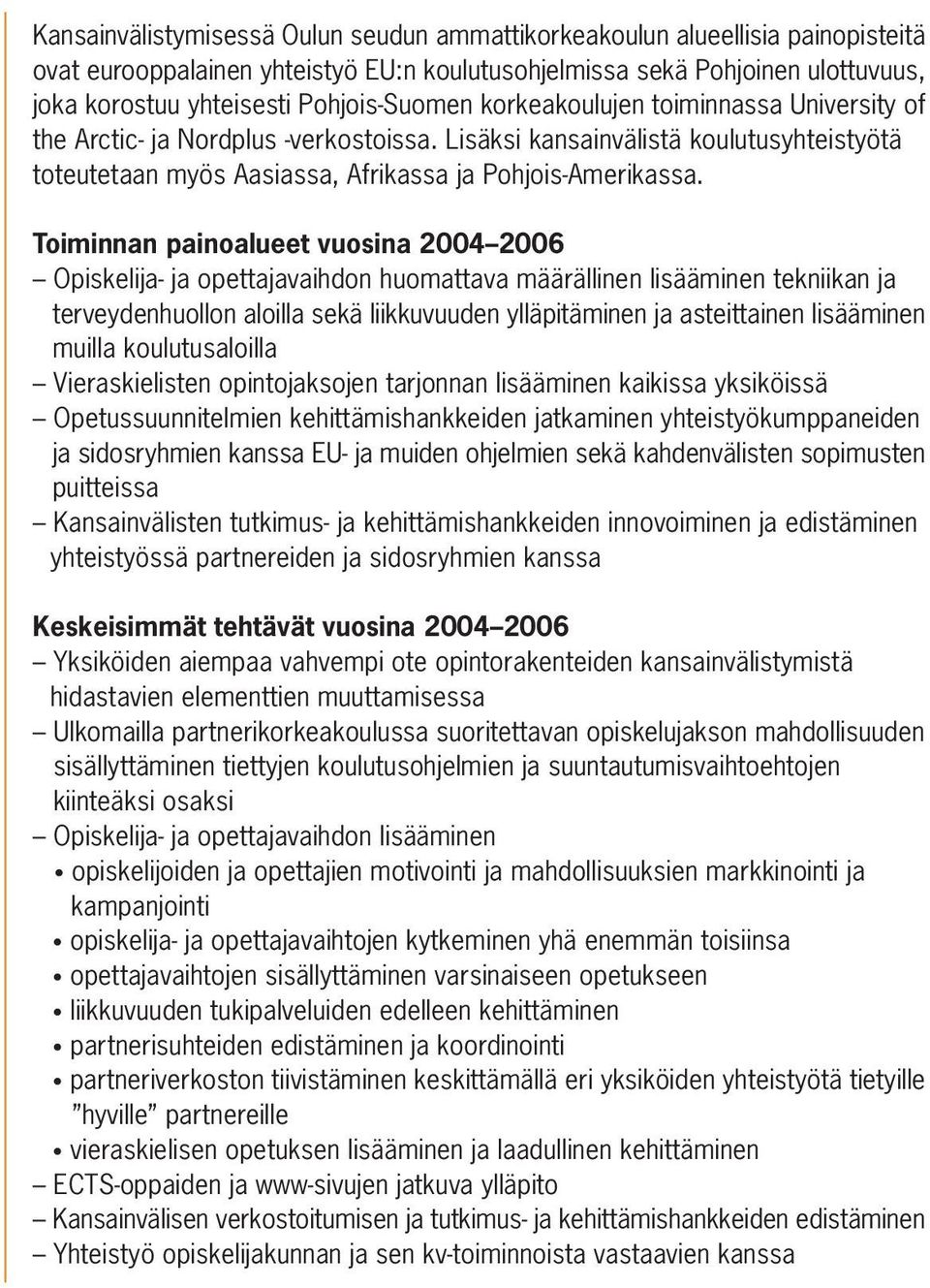 Kansainvälistymisessä Oulun seudun ammattikorkeakoulun alueellisia painopisteitä ovat eurooppalainen yhteistyö EU:n koulutusohjelmissa sekä Pohjoinen ulottuvuus, joka korostuu yhteisesti Pohjois-Suomen korkeakoulujen toiminnassa University of the Arctic- ja Nordplus -verkostoissa. Lisäksi kansainvälistä koulutusyhteistyötä toteutetaan myös Aasiassa, Afrikassa ja Pohjois-Amerikassa.

Toiminnan painoalueet vuosina 2004–2006
– Opiskelija- ja opettajavaihdon huomattava määrällinen lisääminen tekniikan ja terveydenhuollon aloilla sekä liikkuvuuden ylläpitäminen ja asteittainen lisääminen muilla koulutusaloilla
– Vieraskielisten opintojaksojen tarjonnan lisääminen kaikissa yksiköissä
– Opetussuunnitelmien kehittämishankkeiden jatkaminen yhteistyökumppaneiden ja sidosryhmien kanssa EU- ja muiden ohjelmien sekä kahdenvälisten sopimusten puitteissa
– Kansainvälisten tutkimus- ja kehittämishankkeiden innovoiminen ja edistäminen yhteistyössä partnereiden ja sidosryhmien kanssa

Keskeisimmät tehtävät vuosina 2004–2006
– Yksiköiden aiempaa vahvempi ote opintorakenteiden kansainvälistymistä hidastavien elementtien muuttamisessa
– Ulkomailla partnerikorkeakoulussa suoritettavan opiskelujakson mahdollisuuden sisällyttäminen tiettyjen koulutusohjelmien ja suuntautumisvaihtoehtojen kiinteäksi osaksi
– Opiskelija- ja opettajavaihdon lisääminen
• opiskelijoiden ja opettajien motivointi ja mahdollisuuksien markkinointi ja kampanjointi
• opiskelija- ja opettajavaihtojen kytkeminen yhä enemmän toisiinsa
• opettajavaihtojen sisällyttäminen varsinaiseen opetukseen
• liikkuvuuden tukipalveluiden edelleen kehittäminen
• partnerisuhteiden edistäminen ja koordinointi
• partneriverkoston tiivistäminen keskittämällä eri yksiköiden yhteistyötä tietyille ”hyville” partnereille
• vieraskielisen opetuksen lisääminen ja laadullinen kehittäminen
– ECTS-oppaiden ja www-sivujen jatkuva ylläpito
– Kansainvälisen verkostoitumisen ja tutkimus- ja kehittämishankkeiden edistäminen
– Yhteistyö opiskelijakunnan ja sen kv-toiminnoista vastaavien kanssa